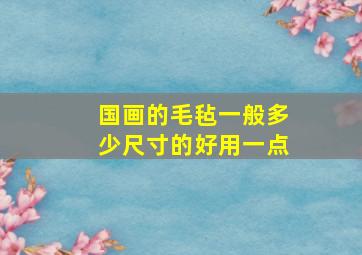 国画的毛毡一般多少尺寸的好用一点